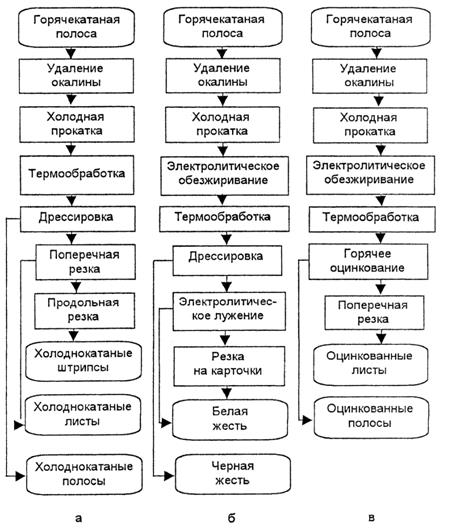 Горячекатаная полоса

Удаление окалины

Холодная прокатка

Термообработка

Дрессировка

Поперечная резка

Продольная резка

Холоднокатаные штрипсы

Холоднокатаные листы

Холоднокатаные полосы

а

Горячекатаная полоса

Удаление окалины

Холодная прокатка

Электролитическое обезжиривание

Термообработка

Дрессировка

Электролитическое лужение

Резка на карточки

Белая жесть

Черная жесть

б

Горячекатаная полоса

Удаление окалины

Холодная прокатка

Электролитическое обезжиривание

Термообработка

Горячее оцинкование

Поперечная резка

Оцинкованные листы

Оцинкованные полосы

в